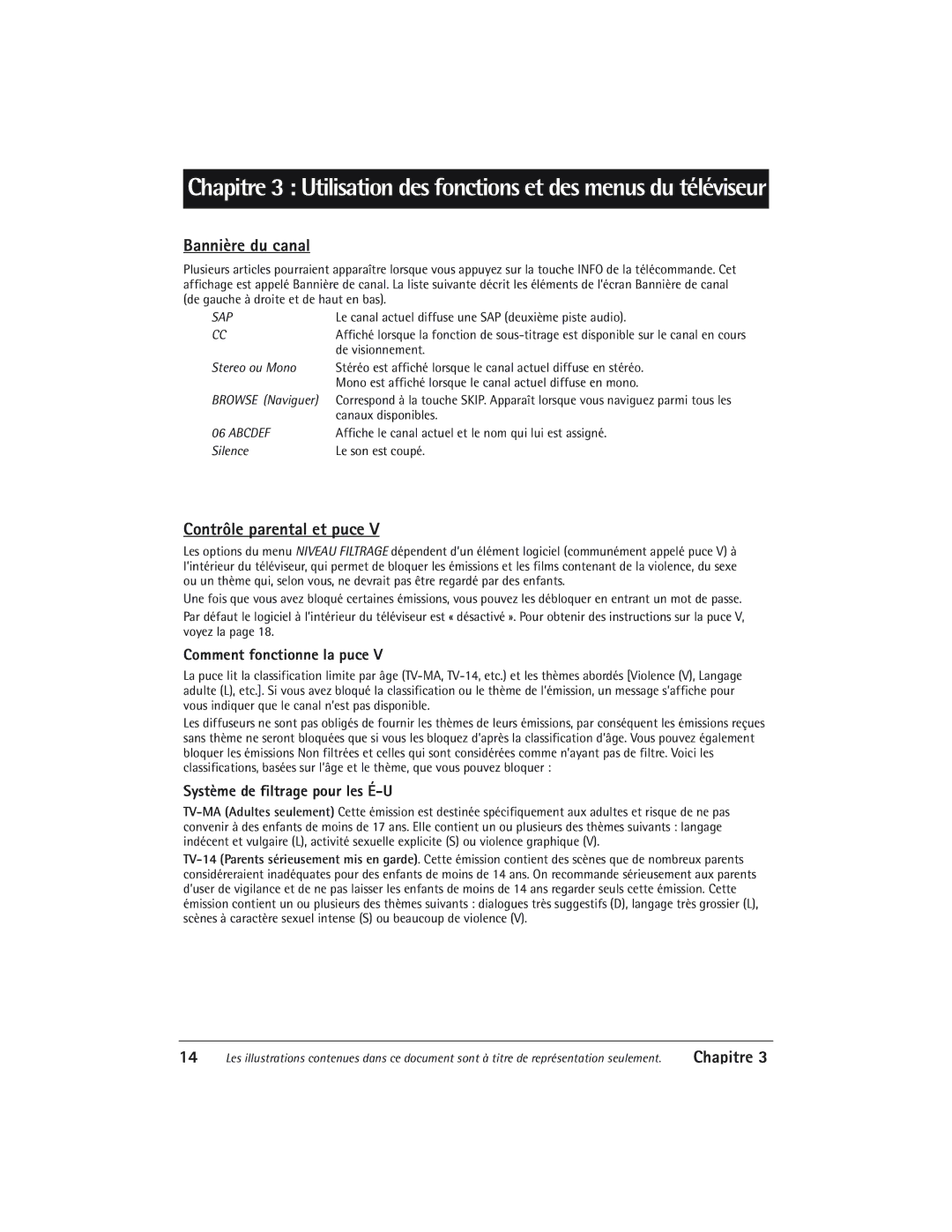 Chapitre 3 : Utilisation des fonctions et des menus du téléviseur

Bannière du canal

Plusieurs articles pourraient apparaître lorsque vous appuyez sur la touche INFO de la télécommande. Cet affichage est appelé Bannière de canal. La liste suivante décrit les éléments de l'écran Bannière de canal (de gauche à droite et de haut en bas).

| | |
|---|---|
| SAP | Le canal actuel diffuse une SAP (deuxième piste audio). |
| CC | Affiché lorsque la fonction de sous-titrage est disponible sur le canal en cours de visionnement. |
| Stereo ou Mono | Stéréo est affiché lorsque le canal actuel diffuse en stéréo. Mono est affiché lorsque le canal actuel diffuse en mono. |
| BROWSE (Naviguer) | Correspond à la touche SKIP. Apparaît lorsque vous naviguez parmi tous les canaux disponibles. |
| 06 ABCDEF | Affiche le canal actuel et le nom qui lui est assigné. |
| Silence | Le son est coupé. |

Contrôle parental et puce V

Les options du menu NIVEAU FILTRAGE dépendent d'un élément logiciel (communément appelé puce V) à l'intérieur du téléviseur, qui permet de bloquer les émissions et les films contenant de la violence, du sexe ou un thème qui, selon vous, ne devrait pas être regardé par des enfants.

Une fois que vous avez bloqué certaines émissions, vous pouvez les débloquer en entrant un mot de passe.

Par défaut le logiciel à l'intérieur du téléviseur est « désactivé ». Pour obtenir des instructions sur la puce V, voyez la page 18.

Comment fonctionne la puce V

La puce lit la classification limite par âge (TV-MA, TV-14, etc.) et les thèmes abordés [Violence (V), Langage adulte (L), etc.]. Si vous avez bloqué la classification ou le thème de l'émission, un message s'affiche pour vous indiquer que le canal n'est pas disponible.

Les diffuseurs ne sont pas obligés de fournir les thèmes de leurs émissions, par conséquent les émissions reçues sans thème ne seront bloquées que si vous les bloquez d'après la classification d'âge. Vous pouvez également bloquer les émissions Non filtrées et celles qui sont considérées comme n'ayant pas de filtre. Voici les classifications, basées sur l'âge et le thème, que vous pouvez bloquer :

Système de filtrage pour les É-U

TV-MA (Adultes seulement) Cette émission est destinée spécifiquement aux adultes et risque de ne pas convenir à des enfants de moins de 17 ans. Elle contient un ou plusieurs des thèmes suivants : langage indécent et vulgaire (L), activité sexuelle explicite (S) ou violence graphique (V).

TV-14 (Parents sérieusement mis en garde). Cette émission contient des scènes que de nombreux parents considéreraient inadéquates pour des enfants de moins de 14 ans. On recommande sérieusement aux parents d'user de vigilance et de ne pas laisser les enfants de moins de 14 ans regarder seuls cette émission. Cette émission contient un ou plusieurs des thèmes suivants : dialogues très suggestifs (D), langage très grossier (L), scènes à caractère sexuel intense (S) ou beaucoup de violence (V).

14 Les illustrations contenues dans ce document sont à titre de représentation seulement. Chapitre 3